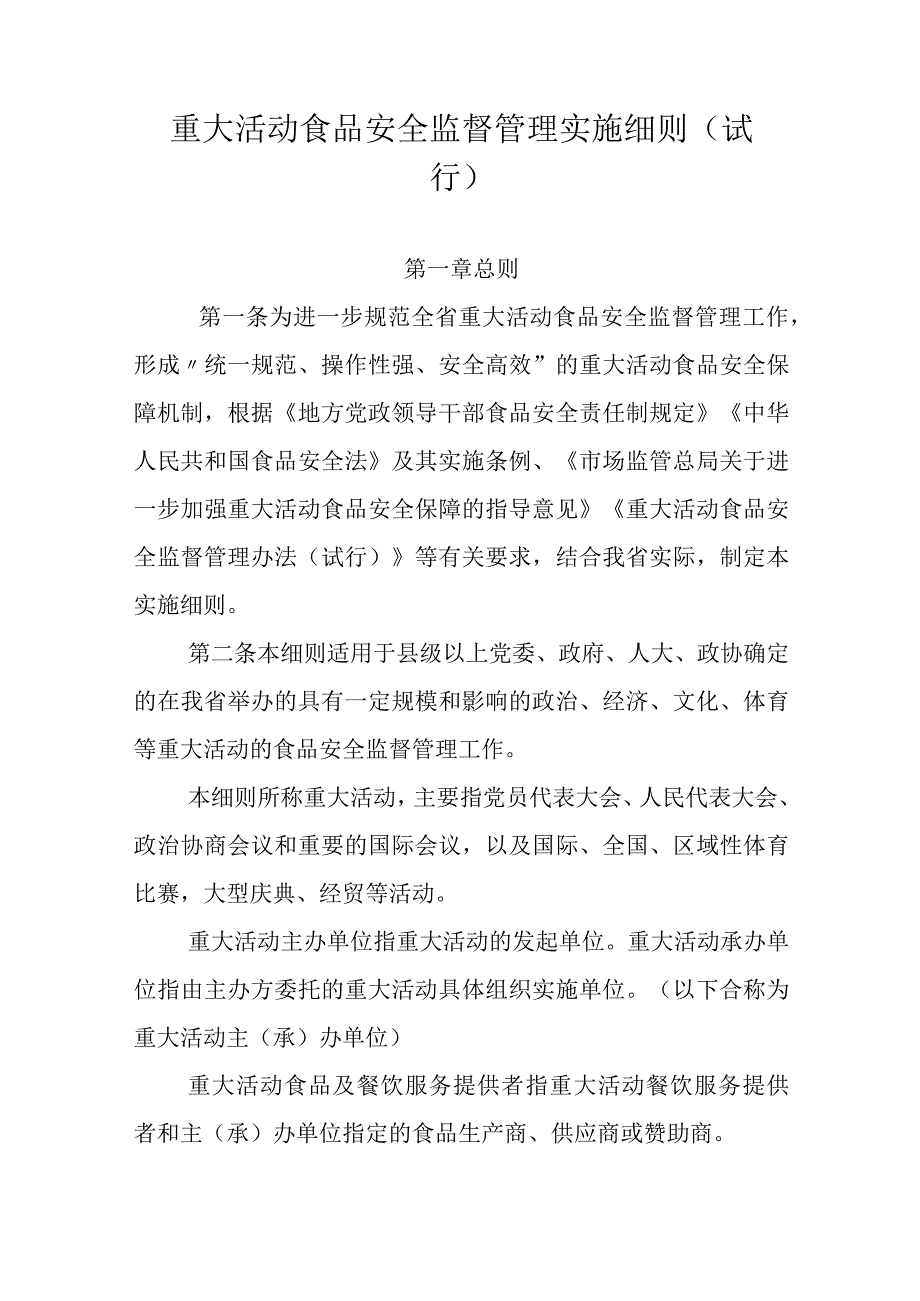 重大活动食品安全监督管理实施细则（试行）

第一章总则

第一条为进一步规范全省重大活动食品安全监督管理工作，形成〃统一规范、操作性强、安全高效”的重大活动食品安全保障机制，根据《地方党政领导干部食品安全责任制规定》《中华人民共和国食品安全法》及其实施条例、《市场监管总局关于进一步加强重大活动食品安全保障的指导意见》《重大活动食品安全监督管理办法（试行）》等有关要求，结合我省实际，制定本实施细则。

第二条本细则适用于县级以上党委、政府、人大、政协确定的在我省举办的具有一定规模和影响的政治、经济、文化、体育等重大活动的食品安全监督管理工作。

本细则所称重大活动，主要指党员代表大会、人民代表大会、政治协商会议和重要的国际会议，以及国际、全国、区域性体育比赛，大型庆典、经贸等活动。

重大活动主办单位指重大活动的发起单位。重大活动承办单位指由主办方委托的重大活动具体组织实施单位。（以下合称为重大活动主（承）办单位）

重大活动食品及餐饮服务提供者指重大活动餐饮服务提供者和主（承）办单位指定的食品生产商、供应商或赞助商。